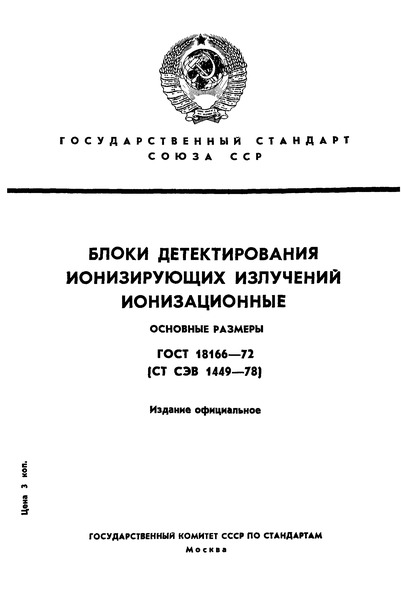 ГОСУДАРСТВЕННЫЙ СТАНДАРТ
СОЮЗА ССР

БЛОКИ ДЕТЕКТИРОВАНИЯ
ИОНИЗИРУЮЩИХ ИЗЛУЧЕНИЙ
ИОНИЗАЦИОННЫЕ

ОСНОВНЫЕ РАЗМЕРЫ

ГОСТ 18166—72
(СТ СЭВ 1449—78)

Издание официальное

Цена 3 коп.

ГОСУДАРСТВЕННЫЙ КОМИТЕТ СССР ПО СТАНДАРТАМ
Москва